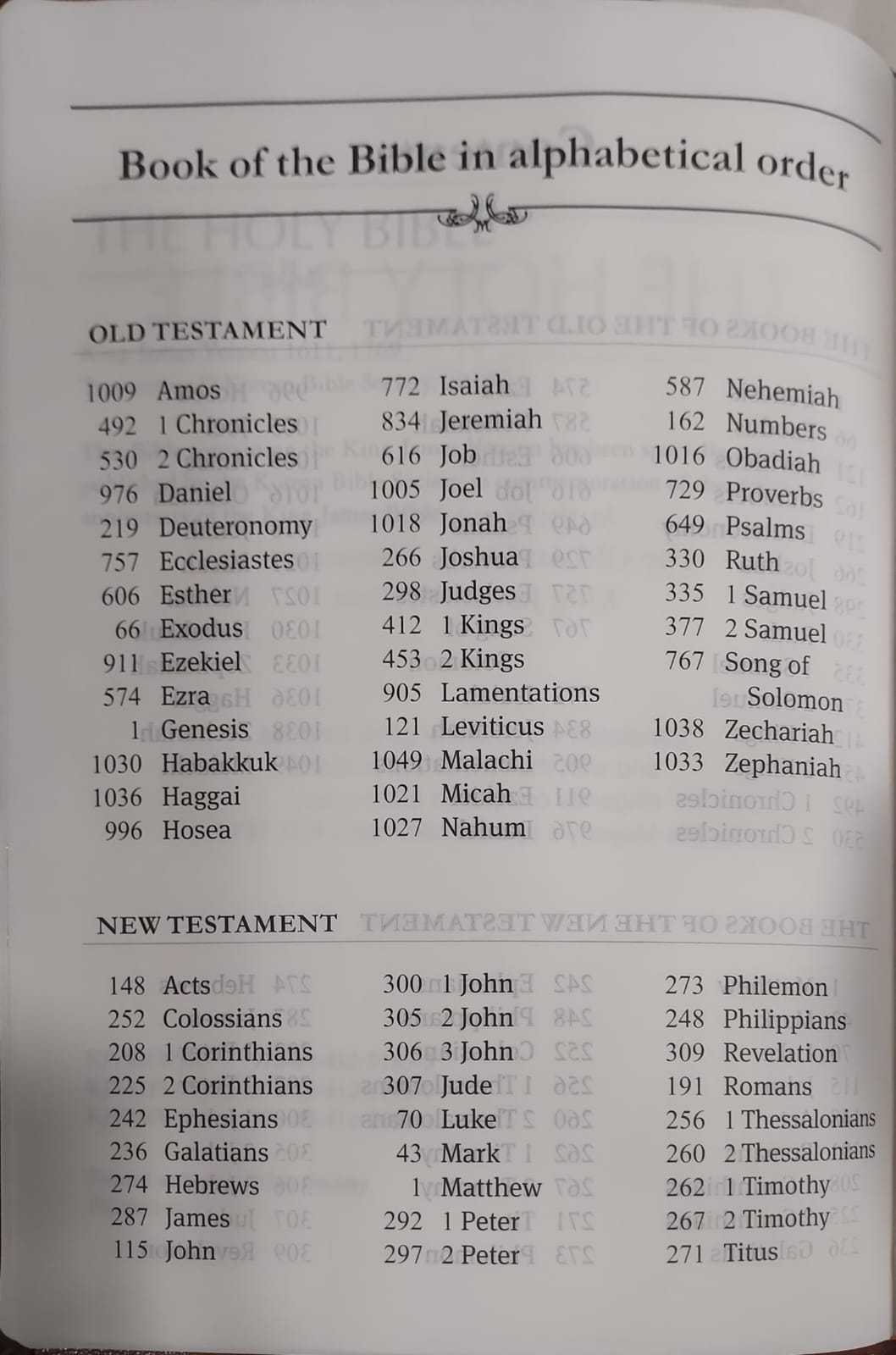 Book of the Bible in alphabetical order

OLD TESTAMENT

1009 Amos
492 1 Chronicles
530 2 Chronicles
976 Daniel
219 Deuteronomy
757 Ecclesiastes
606 Esther
66 Exodus
911 Ezekiel
574 Ezra
1 Genesis
1030 Habakkuk
1036 Haggai
996 Hosea

772 Isaiah
834 Jeremiah
616 Job
1005 Joel
1018 Jonah
266 Joshua
298 Judges
412 1 Kings
453 2 Kings
905 Lamentations
121 Leviticus
1049 Malachi
1021 Micah
1027 Nahum

587 Nehemiah
162 Numbers
1016 Obadiah
729 Proverbs
649 Psalms
330 Ruth
335 1 Samuel
377 2 Samuel
767 Song of Solomon
1038 Zechariah
1033 Zephaniah

NEW TESTAMENT

148 Acts
252 Colossians
208 1 Corinthians
225 2 Corinthians
242 Ephesians
236 Galatians
274 Hebrews
287 James
115 John

300 1 John
305 2 John
306 3 John
307 Jude
70 Luke
43 Mark
1 Matthew
292 1 Peter
297 2 Peter

273 Philemon
248 Philippians
309 Revelation
191 Romans
256 1 Thessalonians
260 2 Thessalonians
262 1 Timothy
267 2 Timothy
271 Titus